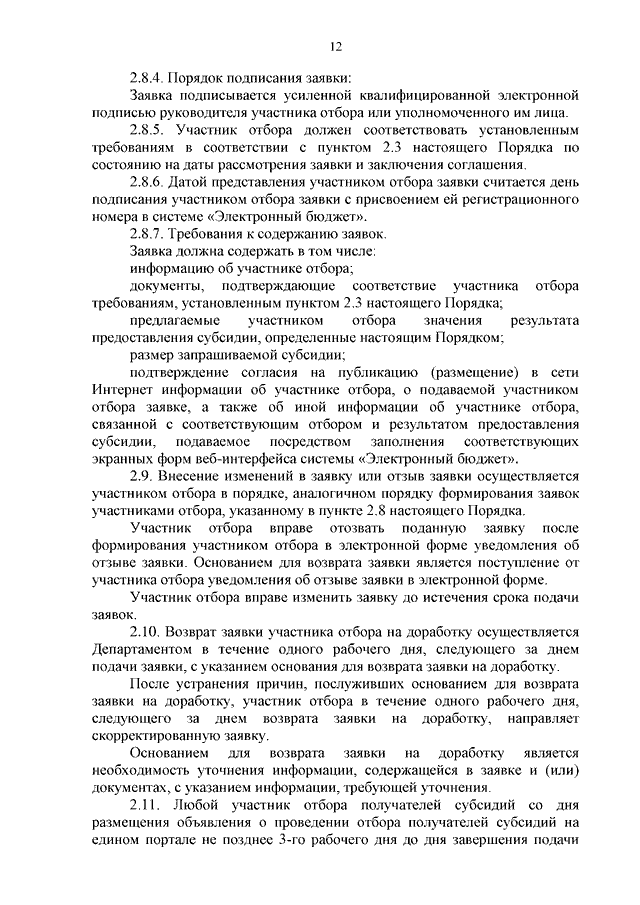 12

2.8.4. Порядок подписания заявки:

Заявка подписывается усиленной квалифицированной электронной подписью руководителя участника отбора или уполномоченного им лица.

2.8.5. Участник отбора должен соответствовать установленным требованиям в соответствии с пунктом 2.3 настоящего Порядка по состоянию на даты рассмотрения заявки и заключения соглашения.

2.8.6. Датой представления участником отбора заявки считается день подписания участником отбора заявки с присвоением ей регистрационного номера в системе «Электронный бюджет».

2.8.7. Требования к содержанию заявок.

Заявка должна содержать в том числе:

информацию об участнике отбора;

документы, подтверждающие соответствие участника отбора требованиям, установленным пунктом 2.3 настоящего Порядка;

предлагаемые участником отбора значения результата предоставления субсидии, определенные настоящим Порядком;

размер запрашиваемой субсидии;

подтверждение согласия на публикацию (размещение) в сети Интернет информации об участнике отбора, о подаваемой участником отбора заявке, а также об иной информации об участнике отбора, связанной с соответствующим отбором и результатом предоставления субсидии, подаваемое посредством заполнения соответствующих экранных форм веб-интерфейса системы «Электронный бюджет».

2.9. Внесение изменений в заявку или отзыв заявки осуществляется участником отбора в порядке, аналогичном порядку формирования заявок участниками отбора, указанному в пункте 2.8 настоящего Порядка.

Участник отбора вправе отозвать поданную заявку после формирования участником отбора в электронной форме уведомления об отзыве заявки. Основанием для возврата заявки является поступление от участника отбора уведомления об отзыве заявки в электронной форме.

Участник отбора вправе изменить заявку до истечения срока подачи заявок.

2.10. Возврат заявки участника отбора на доработку осуществляется Департаментом в течение одного рабочего дня, следующего за днем подачи заявки, с указанием основания для возврата заявки на доработку.

После устранения причин, послуживших основанием для возврата заявки на доработку, участник отбора в течение одного рабочего дня, следующего за днем возврата заявки на доработку, направляет скорректированную заявку.

Основанием для возврата заявки на доработку является необходимость уточнения информации, содержащейся в заявке и (или) документах, с указанием информации, требующей уточнения.

2.11. Любой участник отбора получателей субсидий со дня размещения объявления о проведении отбора получателей субсидий на едином портале не позднее 3-го рабочего дня до дня завершения подачи